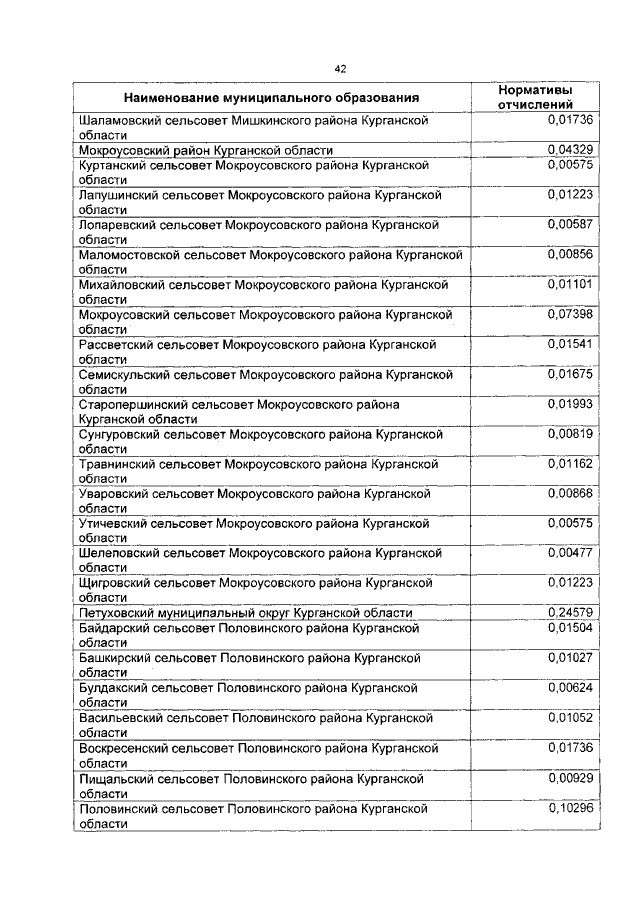 42

| Наименование муниципального образования | Нормативы отчислений |
|---|---|
| Шаламовский сельсовет Мишкинского района Курганской области | 0,01736 |
| Мокроусовский район Курганской области | 0,04329 |
| Куртанский сельсовет Мокроусовского района Курганской области | 0,00575 |
| Лапушинский сельсовет Мокроусовского района Курганской области | 0,01223 |
| Лопаревский сельсовет Мокроусовского района Курганской области | 0,00587 |
| Маломостовской сельсовет Мокроусовского района Курганской области | 0,00856 |
| Михайловский сельсовет Мокроусовского района Курганской области | 0,01101 |
| Мокроусовский сельсовет Мокроусовского района Курганской области | 0,07398 |
| Рассветский сельсовет Мокроусовского района Курганской области | 0,01541 |
| Семискульский сельсовет Мокроусовского района Курганской области | 0,01675 |
| Старопершинский сельсовет Мокроусовского района Курганской области | 0,01993 |
| Сунгуровский сельсовет Мокроусовского района Курганской области | 0,00819 |
| Травнинский сельсовет Мокроусовского района Курганской области | 0,01162 |
| Уваровский сельсовет Мокроусовского района Курганской области | 0,00868 |
| Утичевский сельсовет Мокроусовского района Курганской области | 0,00575 |
| Шелеповский сельсовет Мокроусовского района Курганской области | 0,00477 |
| Щигровский сельсовет Мокроусовского района Курганской области | 0,01223 |
| Петуховский муниципальный округ Курганской области | 0,24579 |
| Байдарский сельсовет Половинского района Курганской области | 0,01504 |
| Башкирский сельсовет Половинского района Курганской области | 0,01027 |
| Булдакский сельсовет Половинского района Курганской области | 0,00624 |
| Васильевский сельсовет Половинского района Курганской области | 0,01052 |
| Воскресенский сельсовет Половинского района Курганской области | 0,01736 |
| Пищальский сельсовет Половинского района Курганской области | 0,00929 |
| Половинский сельсовет Половинского района Курганской области | 0,10296 |